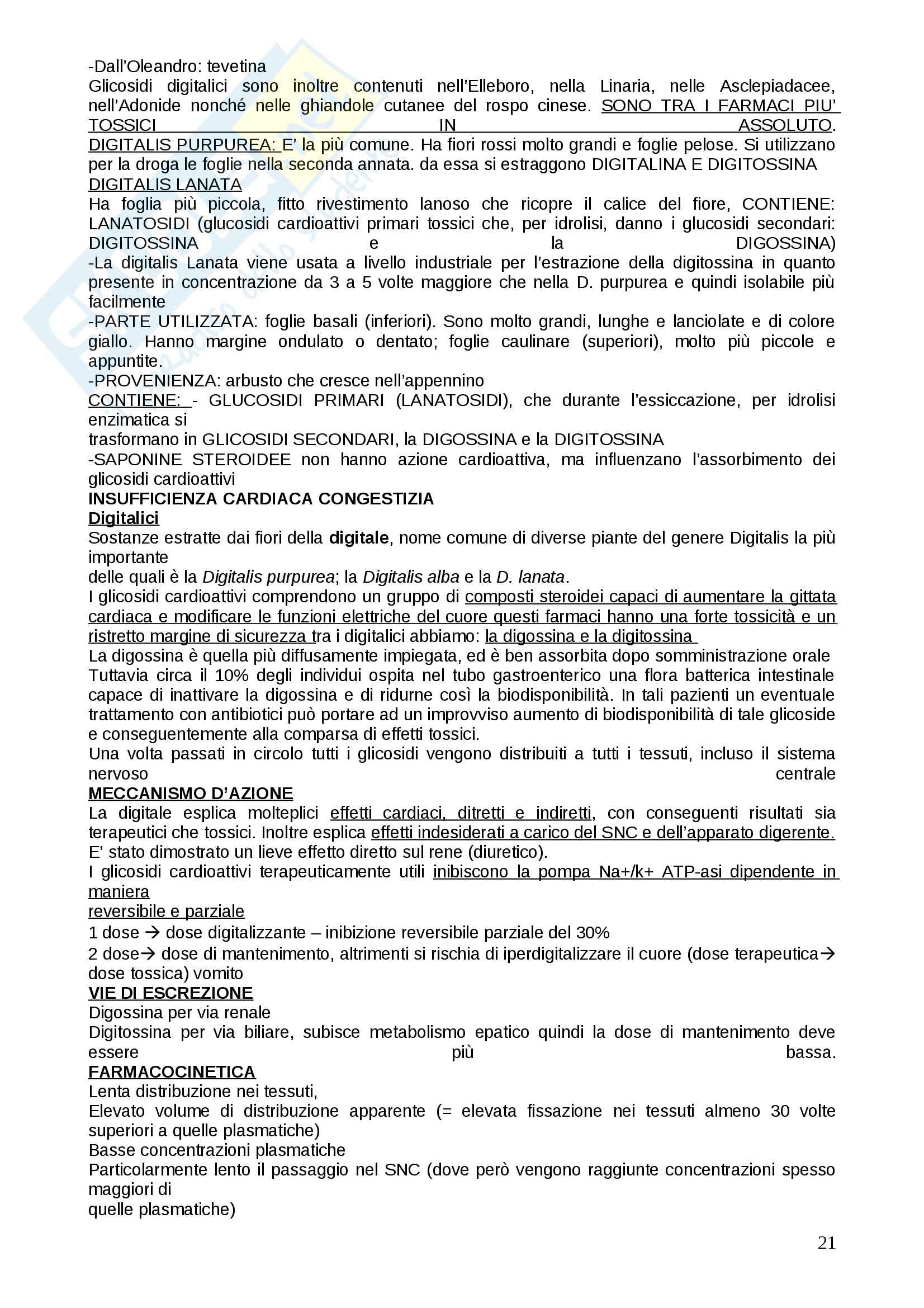 -Dall'Oleandro: tevetina
Glicosidi digitalici sono inoltre contenuti nell'Elleboro, nella Linaria, nelle Asclepiadacee, nell'Adonide nonché nelle ghiandole cutanee del rospo cinese. SONO TRA I FARMACI PIU' TOSSICI IN ASSOLUTO.
DIGITALIS PURPUREA: E' la più comune. Ha fiori rossi molto grandi e foglie pelose. Si utilizzano per la droga le foglie nella seconda annata. da essa si estraggono DIGITALINA E DIGITOSSINA
DIGITALIS LANATA
Ha foglia più piccola, fitto rivestimento lanoso che ricopre il calice del fiore, CONTIENE: LANATOSIDI (glucosidi cardioattivi primari tossici che, per idrolisi, danno i glucosidi secondari: DIGITOSSINA e la DIGOSSINA)
-La digitalis Lanata viene usata a livello industriale per l'estrazione della digitossina in quanto presente in concentrazione da 3 a 5 volte maggiore che nella D. purpurea e quindi isolabile più facilmente
-PARTE UTILIZZATA: foglie basali (inferiori). Sono molto grandi, lunghe e lanciolate e di colore giallo. Hanno margine ondulato o dentato; foglie caulinare (superiori), molto più piccole e appuntite.
-PROVENIENZA: arbusto che cresce nell'appennino
CONTIENE: - GLUCOSIDI PRIMARI (LANATOSIDI), che durante l'essiccazione, per idrolisi enzimatica si
trasformano in GLICOSIDI SECONDARI, la DIGOSSINA e la DIGITOSSINA
-SAPONINE STEROIDEE non hanno azione cardioattiva, ma influenzano l'assorbimento dei glicosidi cardioattivi
INSUFFICIENZA CARDIACA CONGESTIZIA
Digitalici
Sostanze estratte dai fiori della digitale, nome comune di diverse piante del genere Digitalis la più importante
delle quali è la Digitalis purpurea; la Digitalis alba e la D. lanata.
I glicosidi cardioattivi comprendono un gruppo di composti steroidei capaci di aumentare la gittata cardiaca e modificare le funzioni elettriche del cuore questi farmaci hanno una forte tossicità e un ristretto margine di sicurezza tra i digitalici abbiamo: la digossina e la digitossina
La digossina è quella più diffusamente impiegata, ed è ben assorbita dopo somministrazione orale
Tuttavia circa il 10% degli individui ospita nel tubo gastroenterico una flora batterica intestinale capace di inattivare la digossina e di ridurne così la biodisponibilità. In tali pazienti un eventuale trattamento con antibiotici può portare ad un improvviso aumento di biodisponibilità di tale glicoside e conseguentemente alla comparsa di effetti tossici.
Una volta passati in circolo tutti i glicosidi vengono distribuiti a tutti i tessuti, incluso il sistema nervoso centrale
MECCANISMO D'AZIONE
La digitale esplica molteplici effetti cardiaci, ditretti e indiretti, con conseguenti risultati sia terapeutici che tossici. Inoltre esplica effetti indesiderati a carico del SNC e dell'apparato digerente.
E' stato dimostrato un lieve effetto diretto sul rene (diuretico).
I glicosidi cardioattivi terapeuticamente utili inibiscono la pompa Na+/k+ ATP-asi dipendente in maniera
reversibile e parziale
1 dose → dose digitalizzante – inibizione reversibile parziale del 30%
2 dose→ dose di mantenimento, altrimenti si rischia di iperdigitalizzare il cuore (dose terapeutica→ dose tossica) vomito
VIE DI ESCREZIONE
Digossina per via renale
Digitossina per via biliare, subisce metabolismo epatico quindi la dose di mantenimento deve essere più bassa.
FARMACOCINETICA
Lenta distribuzione nei tessuti,
Elevato volume di distribuzione apparente (= elevata fissazione nei tessuti almeno 30 volte superiori a quelle plasmatiche)
Basse concentrazioni plasmatiche
Particolarmente lento il passaggio nel SNC (dove però vengono raggiunte concentrazioni spesso maggiori di
quelle plasmatiche)

21